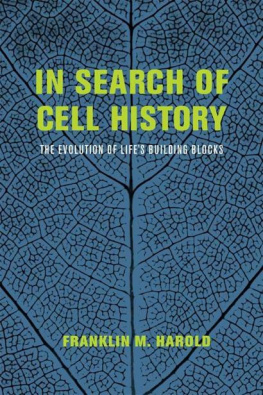 IN SEARCH OF CELL HISTORY

THE EVOLUTION OF LIFE'S BUILDING BLOCKS

FRANKLIN M. HAROLD